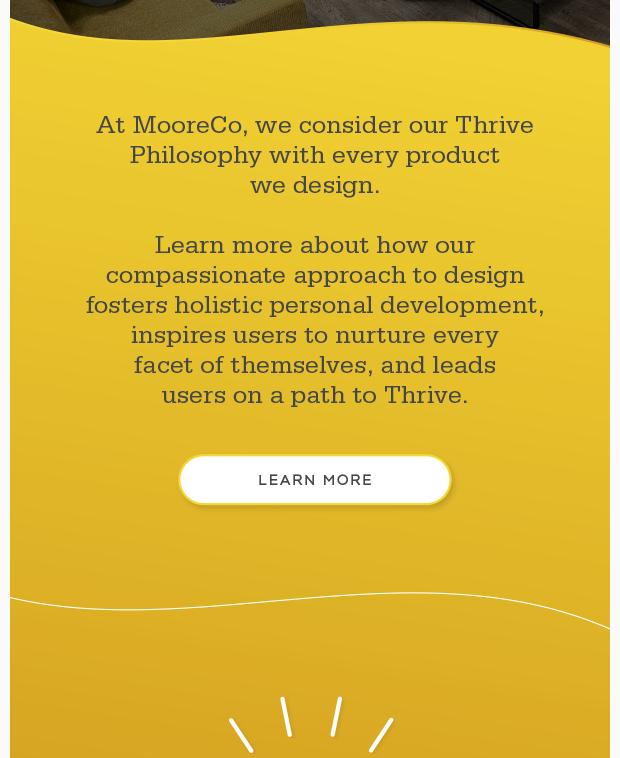 At MooreCo, we consider our Thrive Philosophy with every product we design.

Learn more about how our compassionate approach to design fosters holistic personal development, inspires users to nurture every facet of themselves, and leads users on a path to Thrive.

LEARN MORE